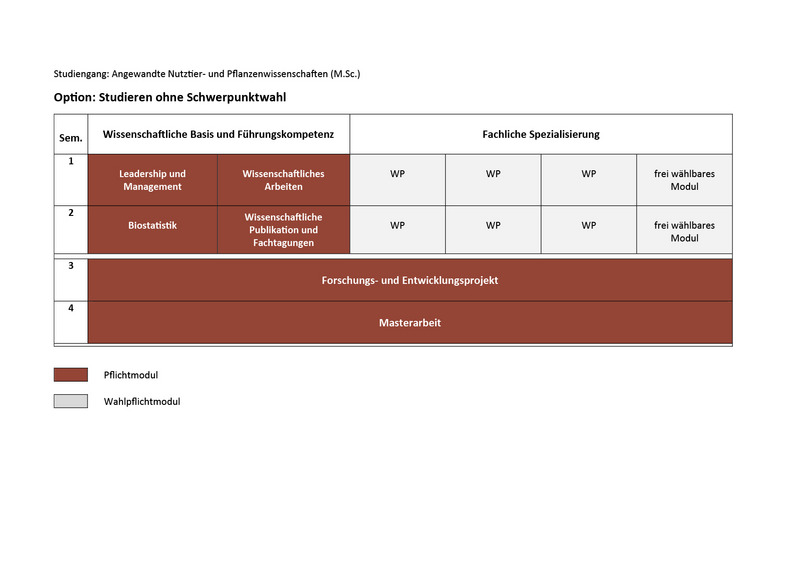 Studiengang: Angewandte Nutztier- und Pflanzenwissenschaften (M.Sc.)

Option: Studieren ohne Schwerpunktwahl

| Sem. | Wissenschaftliche Basis und Führungskompetenz | | Fachliche Spezialisierung | | | |
|---|---|---|---|---|---|---|
| 1 | Leadership und Management | Wissenschaftliches Arbeiten | WP | WP | WP | frei wählbares Modul |
| 2 | Biostatistik | Wissenschaftliche Publikation und Fachtagungen | WP | WP | WP | frei wählbares Modul |
| 3 | Forschungs- und Entwicklungsprojekt | | | | | |
| 4 | Masterarbeit | | | | | |

Pflichtmodul

Wahlpflichtmodul